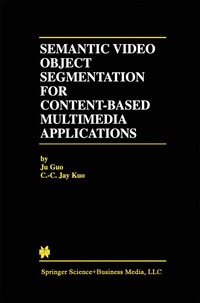 SEMANTIC VIDEO OBJECT SEGMENTATION FOR CONTENT-BASED MULTIMEDIA APPLICATIONS

by
Ju Guo
C.-C. Jay Kuo

Springer Science+Business Media, LLC